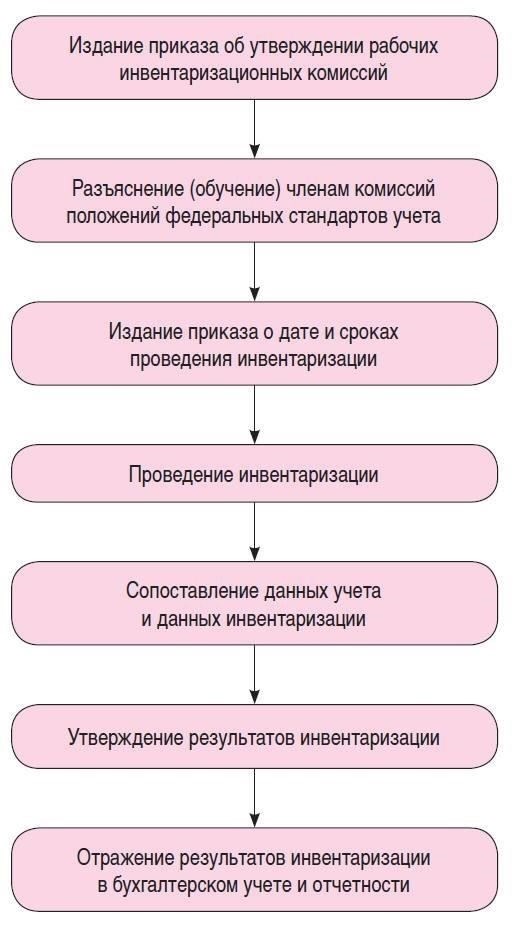 Издание приказа об утверждении рабочих инвентаризационных комиссий

Разъяснение (обучение) членам комиссий положений федеральных стандартов учета

Издание приказа о дате и сроках проведения инвентаризации

Проведение инвентаризации

Сопоставление данных учета и данных инвентаризации

Утверждение результатов инвентаризации

Отражение результатов инвентаризации в бухгалтерском учете и отчетности